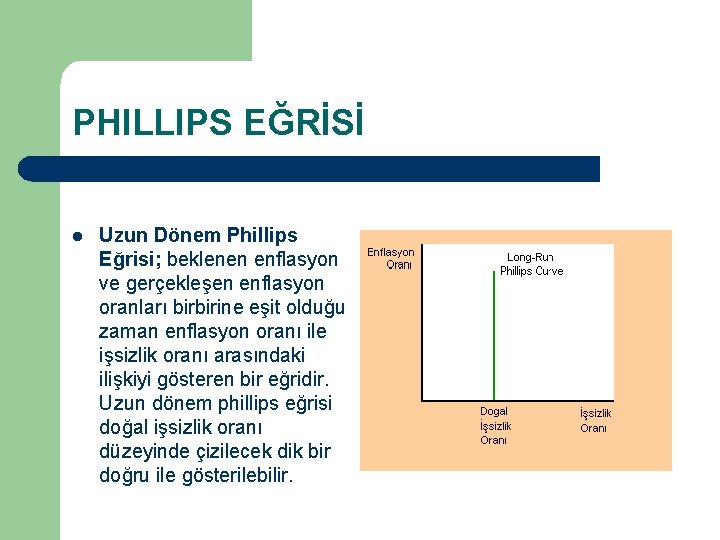 PHILLIPS EĞRİSİ

Uzun Dönem Phillips Eğrisi; beklenen enflasyon ve gerçekleşen enflasyon oranları birbirine eşit olduğu zaman enflasyon oranı ile işsizlik oranı arasındaki ilişkiyi gösteren bir eğridir. Uzun dönem phillips eğrisi doğal işsizlik oranı düzeyinde çizilecek dik bir doğru ile gösterilebilir.

Enflasyon Oranı

Long-Run Phillips Curve

Dogal İşsizlik Oranı

İşsizlik Oranı